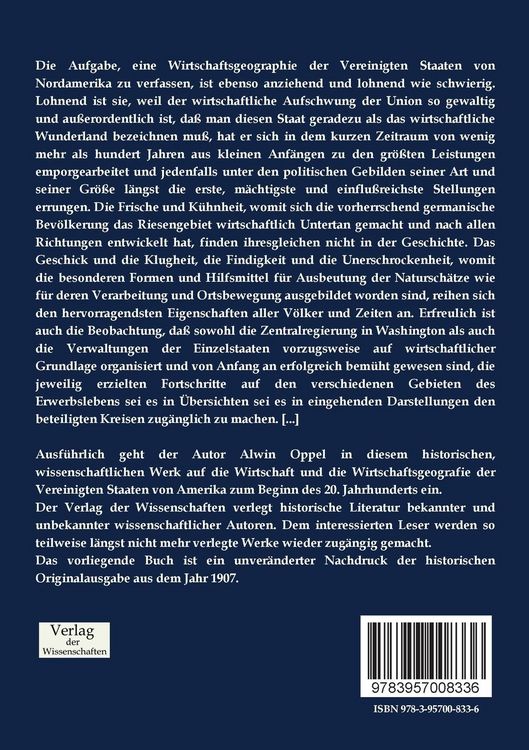 Die Aufgabe, eine Wirtschaftsgeographie der Vereinigten Staaten von Nordamerika zu verfassen, ist ebenso anziehend und lohnend wie schwierig. Lohnend ist sie, weil der wirtschaftliche Aufschwung der Union so gewaltig und außerordentlich ist, daß man diesen Staat geradezu als das wirtschaftliche Wunderland bezeichnen muß, hat er sich in dem kurzen Zeitraum von wenig mehr als hundert Jahren aus kleinen Anfängen zu den größten Leistungen emporgearbeitet und jedenfalls unter den politischen Gebilden seiner Art und seiner Größe längst die erste, mächtigste und einflußreichste Stellungen errungen. Die Frische und Kühnheit, womit sich die vorherrschend germanische Bevölkerung das Riesengebiet wirtschaftlich Untertan gemacht und nach allen Richtungen entwickelt hat, finden ihresgleichen nicht in der Geschichte. Das Geschick und die Klugheit, die Findigkeit und die Unerschrockenheit, womit die besonderen Formen und Hilfsmittel für Ausbeutung der Naturschätze wie für deren Verarbeitung und Ortsbewegung ausgebildet worden sind, reihen sich den hervorragendsten Eigenschaften aller Völker und Zeiten an. Erfreulich ist auch die Beobachtung, daß sowohl die Zentralregierung in Washington als auch die Verwaltungen der Einzelstaaten vorzugsweise auf wirtschaftlicher Grundlage organisiert und von Anfang an erfolgreich bemüht gewesen sind, die jeweilig erzielten Fortschritte auf den verschiedenen Gebieten des Erwerbslebens sei es in Übersichten sei es in eingehenden Darstellungen den beteiligten Kreisen zugänglich zu machen. [...]

Ausführlich geht der Autor Alwin Oppel in diesem historischen, wissenschaftlichen Werk auf die Wirtschaft und die Wirtschaftsgeografie der Vereinigten Staaten von Amerika zum Beginn des 20. Jahrhunderts ein.
Der Verlag der Wissenschaften verlegt historische Literatur bekannter und unbekannter wissenschaftlicher Autoren. Dem interessierten Leser werden so teilweise längst nicht mehr verlegte Werke wieder zugängig gemacht.
Das vorliegende Buch ist ein unveränderter Nachdruck der historischen Originalausgabe aus dem Jahr 1907.

Verlag der Wissenschaften

9783957008336

ISBN 978-3-95700-833-6